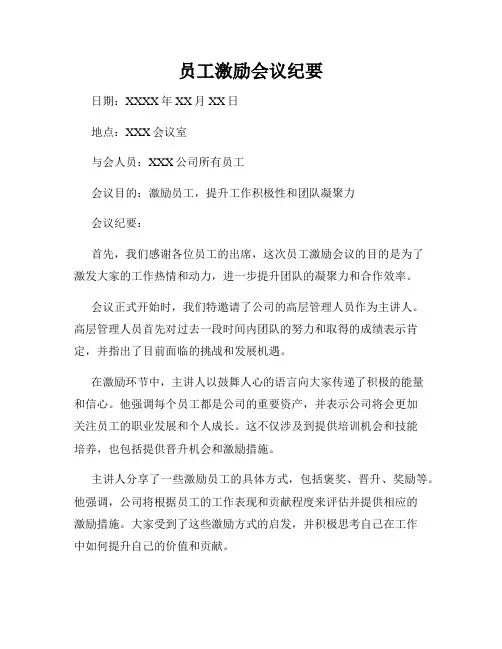 员工激励会议纪要

日期：XXXX 年 XX 月 XX 日

地点：XXX 会议室

与会人员：XXX 公司所有员工

会议目的：激励员工，提升工作积极性和团队凝聚力

会议纪要：

首先，我们感谢各位员工的出席，这次员工激励会议的目的是为了激发大家的工作热情和动力，进一步提升团队的凝聚力和合作效率。

会议正式开始时，我们特邀请了公司的高层管理人员作为主讲人。高层管理人员首先对过去一段时间内团队的努力和取得的成绩表示肯定，并指出了目前面临的挑战和发展机遇。

在激励环节中，主讲人以鼓舞人心的语言向大家传递了积极的能量和信心。他强调每个员工都是公司的重要资产，并表示公司将会更加关注员工的职业发展和个人成长。这不仅涉及到提供培训机会和技能培养，也包括提供晋升机会和激励措施。

主讲人分享了一些激励员工的具体方式，包括褒奖、晋升、奖励等。他强调，公司将根据员工的工作表现和贡献程度来评估并提供相应的激励措施。大家受到了这些激励方式的启发，并积极思考自己在工作中如何提升自己的价值和贡献。